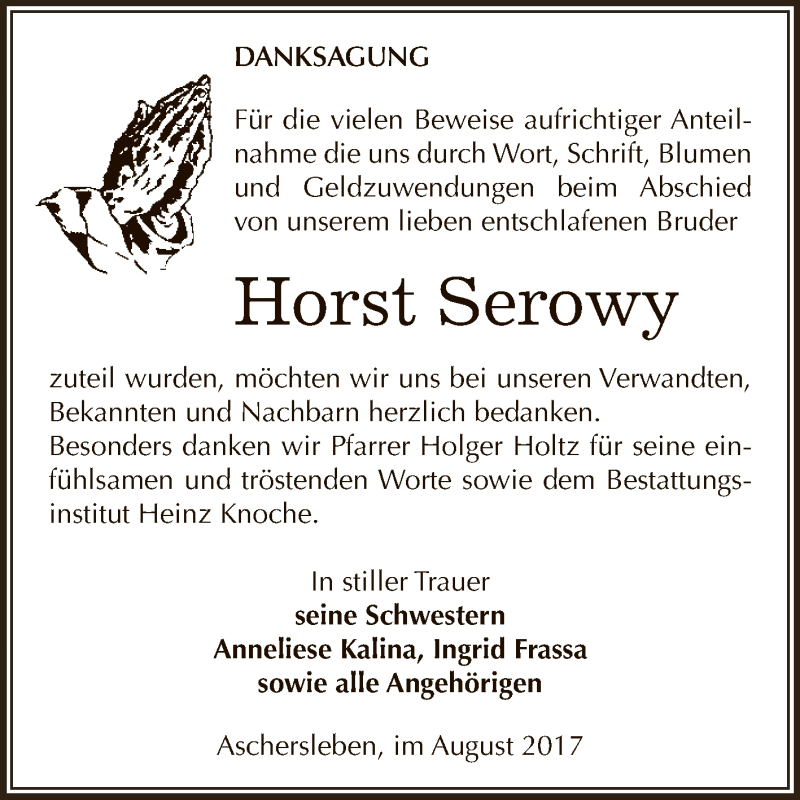 DANKSAGUNG

Für die vielen Beweise aufrichtiger Anteilnahme die uns durch Wort, Schrift, Blumen und Geldzuwendungen beim Abschied von unserem lieben entschlafenen Bruder

Horst Serowy

zuteil wurden, möchten wir uns bei unseren Verwandten, Bekannten und Nachbarn herzlich bedanken.
Besonders danken wir Pfarrer Holger Holtz für seine einfühlsamen und tröstenden Worte sowie dem Bestattungsinstitut Heinz Knoche.

In stiller Trauer
seine Schwestern
Anneliese Kalina, Ingrid Frassa
sowie alle Angehörigen

Aschersleben, im August 2017